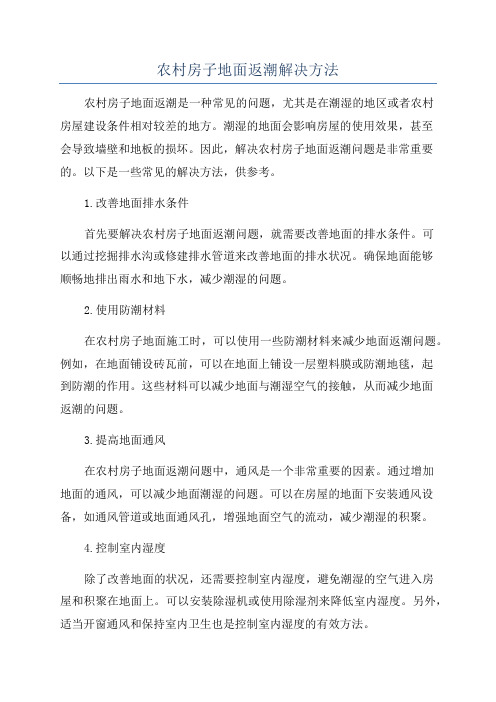 农村房子地面返潮解决方法

农村房子地面返潮是一种常见的问题，尤其是在潮湿的地区或者农村房屋建设条件相对较差的地方。潮湿的地面会影响房屋的使用效果，甚至会导致墙壁和地板的损坏。因此，解决农村房子地面返潮问题是非常重要的。以下是一些常见的解决方法，供参考。

1.改善地面排水条件

首先要解决农村房子地面返潮问题，就需要改善地面的排水条件。可以通过挖掘排水沟或修建排水管道来改善地面的排水状况。确保地面能够顺畅地排出雨水和地下水，减少潮湿的问题。

2.使用防潮材料

在农村房子地面施工时，可以使用一些防潮材料来减少地面返潮问题。例如，在地面铺设砖瓦前，可以在地面上铺设一层塑料膜或防潮地毯，起到防潮的作用。这些材料可以减少地面与潮湿空气的接触，从而减少地面返潮的问题。

3.提高地面通风

在农村房子地面返潮问题中，通风是一个非常重要的因素。通过增加地面的通风，可以减少地面潮湿的问题。可以在房屋的地面下安装通风设备，如通风管道或地面通风孔，增强地面空气的流动，减少潮湿的积聚。

4.控制室内湿度

除了改善地面的状况，还需要控制室内湿度，避免潮湿的空气进入房屋和积聚在地面上。可以安装除湿机或使用除湿剂来降低室内湿度。另外，适当开窗通风和保持室内卫生也是控制室内湿度的有效方法。